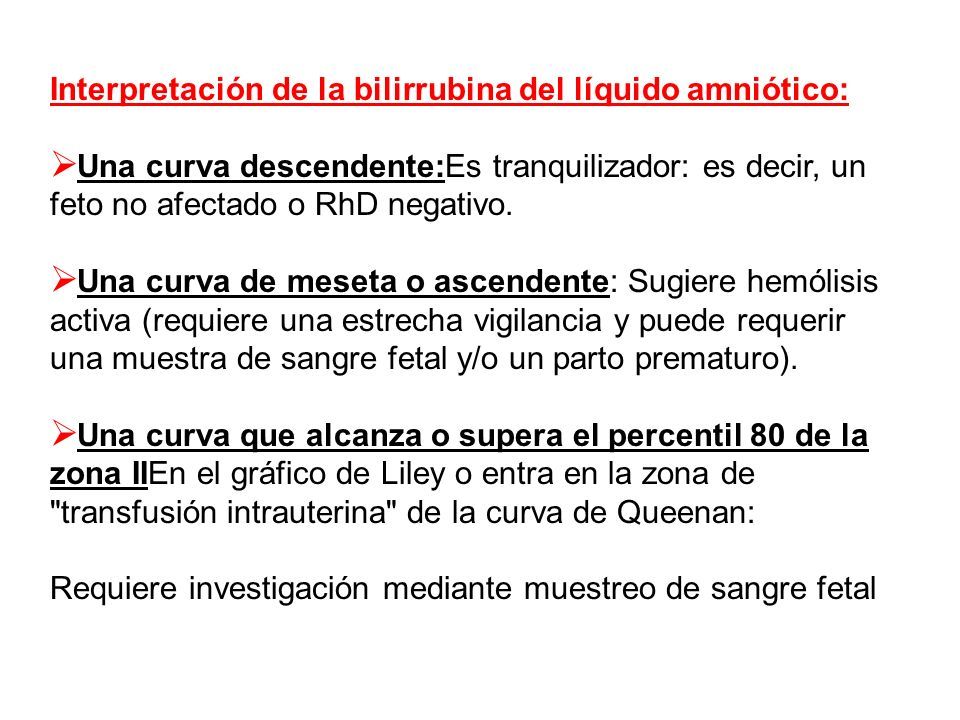 Interpretación de la bilirrubina del líquido amniótico:

➢Una curva descendente:Es tranquilizador: es decir, un feto no afectado o RhD negativo.

➢Una curva de meseta o ascendente: Sugiere hemólisis activa (requiere una estrecha vigilancia y puede requerir una muestra de sangre fetal y/o un parto prematuro).

➢Una curva que alcanza o supera el percentil 80 de la zona IIEn el gráfico de Liley o entra en la zona de "transfusión intrauterina" de la curva de Queenan:

Requiere investigación mediante muestreo de sangre fetal